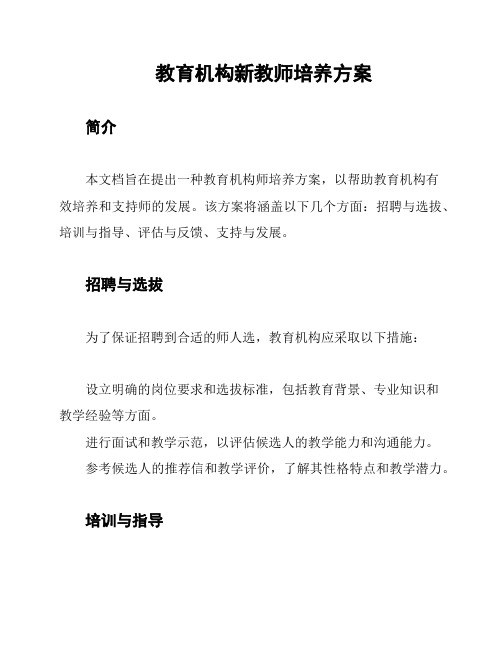 教育机构新教师培养方案

简介

本文档旨在提出一种教育机构师培养方案，以帮助教育机构有效培养和支持师的发展。该方案将涵盖以下几个方面：招聘与选拔、培训与指导、评估与反馈、支持与发展。

招聘与选拔

为了保证招聘到合适的师人选，教育机构应采取以下措施：

设立明确的岗位要求和选拔标准，包括教育背景、专业知识和教学经验等方面。

进行面试和教学示范，以评估候选人的教学能力和沟通能力。

参考候选人的推荐信和教学评价，了解其性格特点和教学潜力。

培训与指导